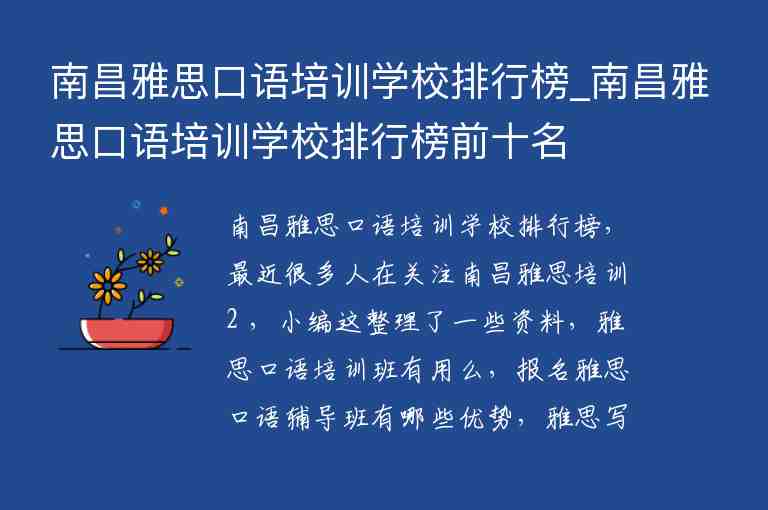 南昌雅思口语培训学校排行榜_南昌雅思口语培训学校排行榜前十名

南昌雅思口语培训学校排行榜，最近很多人在关注南昌雅思培训2，小编这整理了一些资料，雅思口语培训班有用么，报名雅思口语辅导班有哪些优势，雅思写